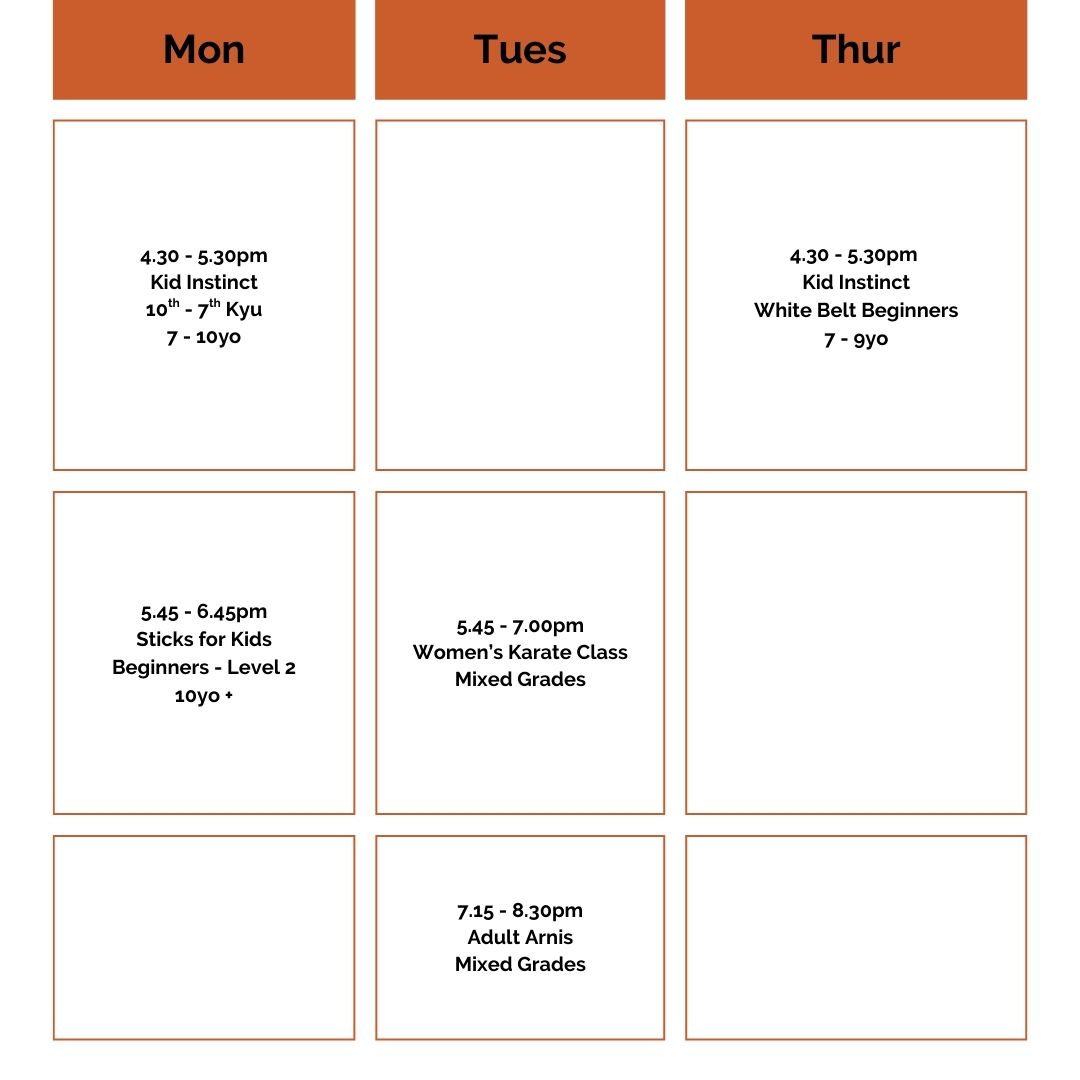 | Mon | Tues | Thur |
|---|---|---|
| 4.30 - 5.30pm Kid Instinct $10^{th}$ - $7^{th}$ Kyu 7 - 10yo | | 4.30 - 5.30pm Kid Instinct White Belt Beginners 7 - 9yo |
| 5.45 - 6.45pm Sticks for Kids Beginners - Level 2 10yo + | 5.45 - 7.00pm Women's Karate Class Mixed Grades | |
| | 7.15 - 8.30pm Adult Arnis Mixed Grades | |